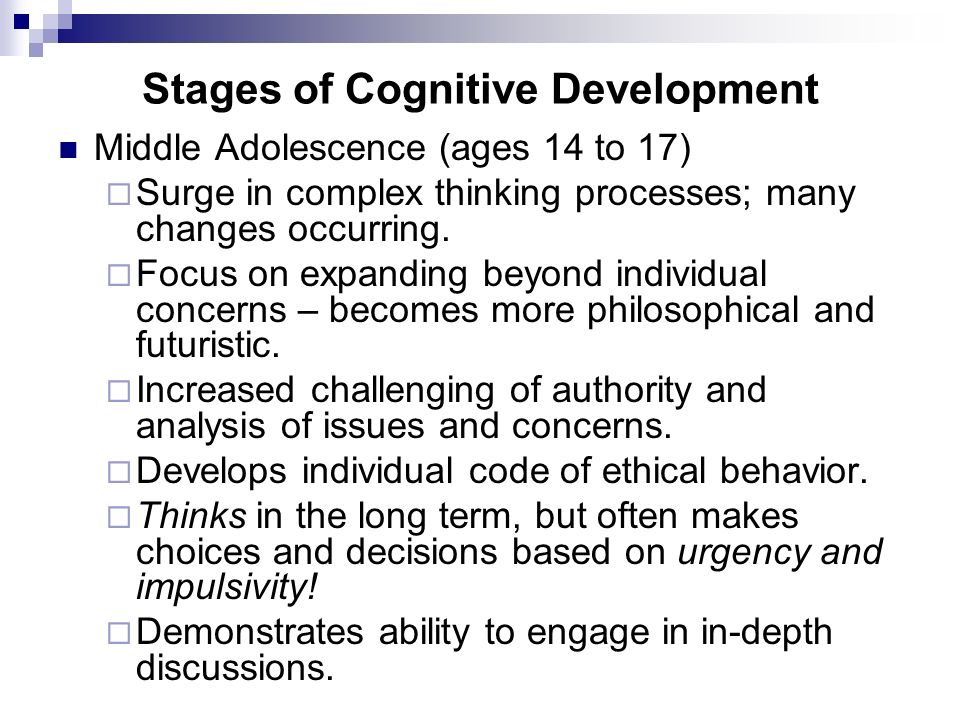 Stages of Cognitive Development

Middle Adolescence (ages 14 to 17)

Surge in complex thinking processes; many changes occurring.

Focus on expanding beyond individual concerns – becomes more philosophical and futuristic.

Increased challenging of authority and analysis of issues and concerns.

Develops individual code of ethical behavior.

Thinks in the long term, but often makes choices and decisions based on urgency and impulsivity!

Demonstrates ability to engage in in-depth discussions.